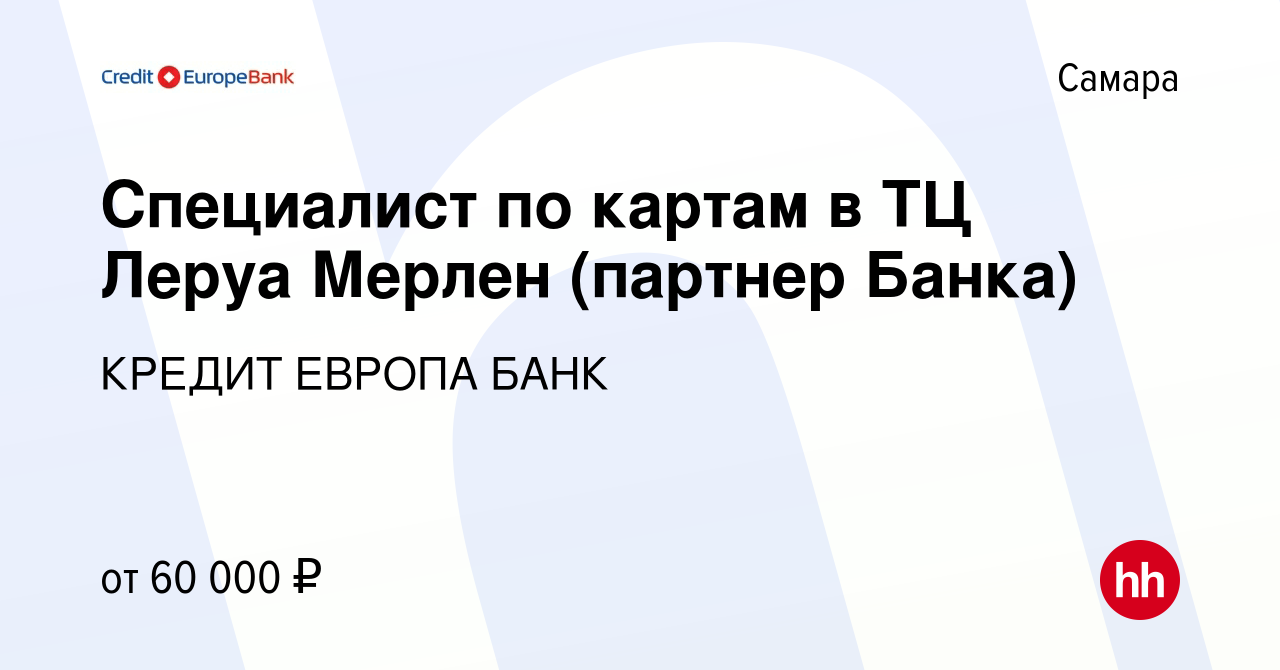 Credit EuropeBank

Самара

Специалист по картам в ТЦ Леруа Мерлен (партнер Банка)

КРЕДИТ ЕВРОПА БАНК

от 60 000 ₽

hh